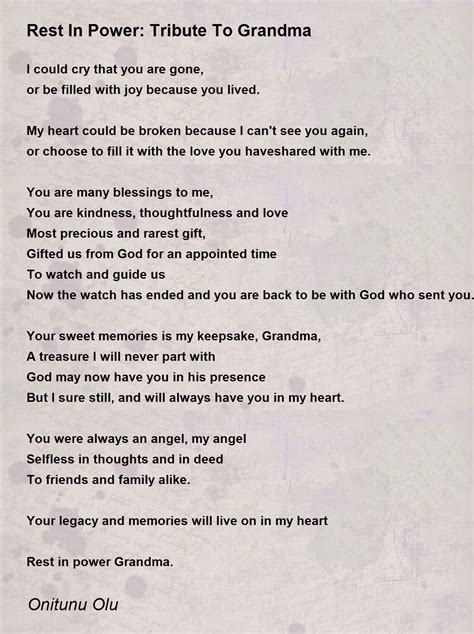 Rest In Power: Tribute To Grandma

I could cry that you are gone,
or be filled with joy because you lived.

My heart could be broken because I can't see you again,
or choose to fill it with the love you haveshared with me.

You are many blessings to me,
You are kindness, thoughtfulness and love
Most precious and rarest gift,
Gifted us from God for an appointed time
To watch and guide us
Now the watch has ended and you are back to be with God who sent you.

Your sweet memories is my keepsake, Grandma,
A treasure I will never part with
God may now have you in his presence
But I sure still, and will always have you in my heart.

You were always an angel, my angel
Selfless in thoughts and in deed
To friends and family alike.

Your legacy and memories will live on in my heart

Rest in power Grandma.

Onitunu Olu